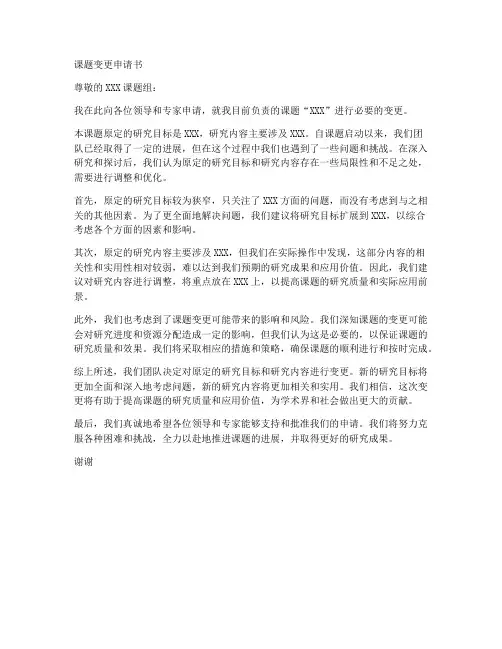 课题变更申请书

尊敬的XXX课题组：

我在此向各位领导和专家申请，就我目前负责的课题“XXX”进行必要的变更。

本课题原定的研究目标是XXX，研究内容主要涉及XXX。自课题启动以来，我们团队已经取得了一定的进展，但在这个过程中我们也遇到了一些问题和挑战。在深入研究和探讨后，我们认为原定的研究目标和研究内容存在一些局限性和不足之处，需要进行调整和优化。

首先，原定的研究目标较为狭窄，只关注了XXX方面的问题，而没有考虑到与之相关的其他因素。为了更全面地解决问题，我们建议将研究目标扩展到XXX，以综合考虑各个方面的因素和影响。

其次，原定的研究内容主要涉及XXX，但我们在实际操作中发现，这部分内容的相关性和实用性相对较弱，难以达到我们预期的研究成果和应用价值。因此，我们建议对研究内容进行调整，将重点放在XXX上，以提高课题的研究质量和实际应用前景。

此外，我们也考虑到了课题变更可能带来的影响和风险。我们深知课题的变更可能会对研究进度和资源分配造成一定的影响，但我们认为这是必要的，以保证课题的研究质量和效果。我们将采取相应的措施和策略，确保课题的顺利进行和按时完成。

综上所述，我们团队决定对原定的研究目标和研究内容进行变更。新的研究目标将更加全面和深入地考虑问题，新的研究内容将更加相关和实用。我们相信，这次变更将有助于提高课题的研究质量和应用价值，为学术界和社会做出更大的贡献。

最后，我们真诚地希望各位领导和专家能够支持和批准我们的申请。我们将努力克服各种困难和挑战，全力以赴地推进课题的进展，并取得更好的研究成果。

谢谢